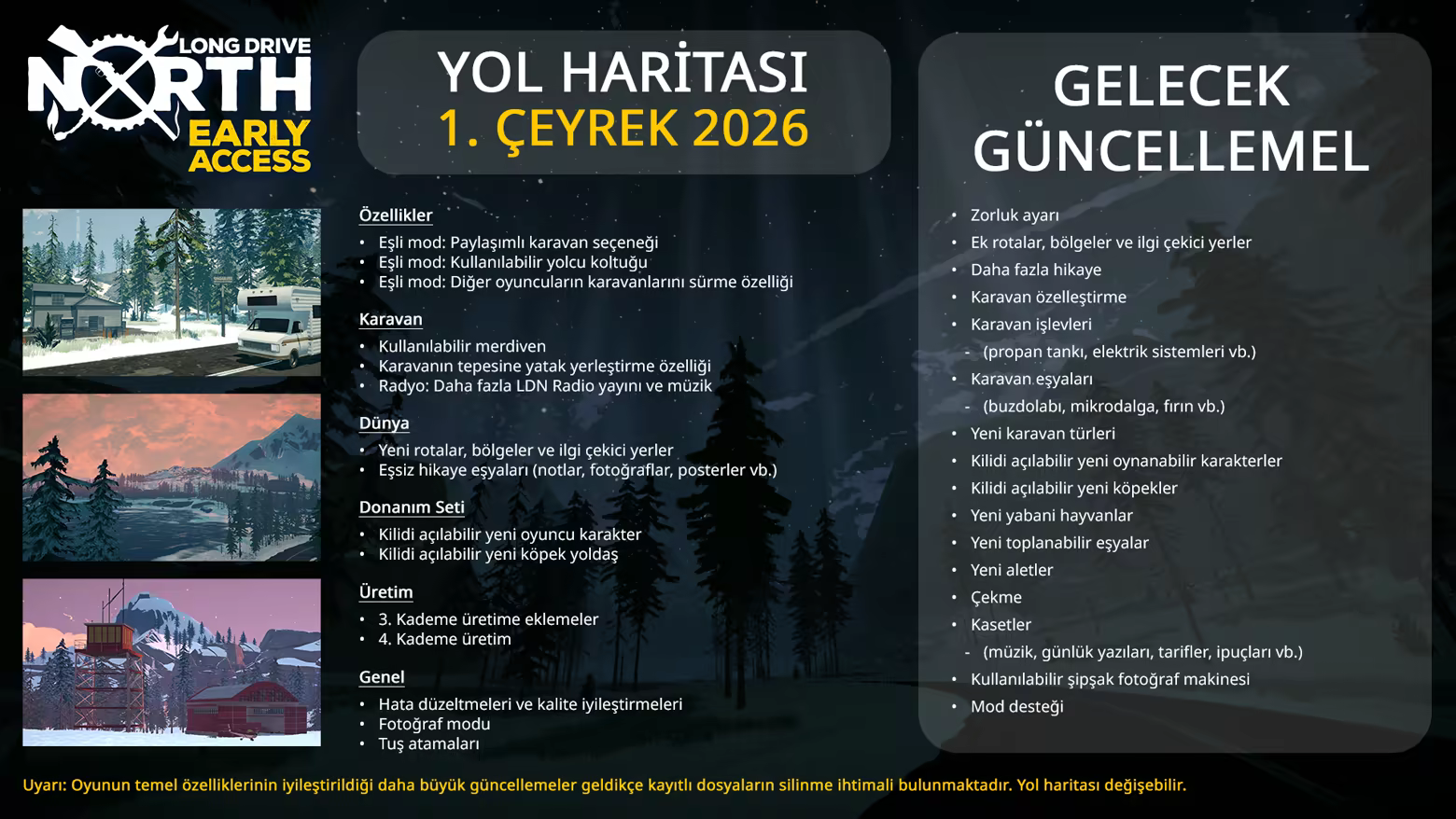 LONG DRIVE
NORTH
EARLY ACCESS

YOL HARİTASI
1. ÇEYREK 2026

Özellikler
• Eşli mod: Paylaşımlı karavan seçeneği
• Eşli mod: Kullanılabilir yolcu koltuğu
• Eşli mod: Diğer oyuncuların karavanlarını sürme özelliği

Karavan
• Kullanılabilir merdiven
• Karavanın tepesine yatak yerleştirme özelliği
• Radyo: Daha fazla LDN Radio yayını ve müzik

Dünya
• Yeni rotalar, bölgeler ve ilgi çekici yerler
• Eşsiz hikaye eşyaları (notlar, fotoğraflar, posterler vb.)

Donanım Seti
• Kilidi açılabilir yeni oyuncu karakter
• Kilidi açılabilir yeni köpek yoldaş

Üretim
• 3. Kademe üretime eklemeler
• 4. Kademe üretim

Genel
• Hata düzeltmeleri ve kalite iyileştirmeleri
• Fotoğraf modu
• Tuş atamaları

GELECEK GÜNCELLEMEL

• Zorluk ayarı
• Ek rotalar, bölgeler ve ilgi çekici yerler
• Daha fazla hikaye
• Karavan özelleştirme
• Karavan işlevleri
- (propan tankı, elektrik sistemleri vb.)
• Karavan eşyaları
- (buzdolabı, mikrodalga, fırın vb.)
• Yeni karavan türleri
• Kilidi açılabilir yeni oynanabilir karakterler
• Kilidi açılabilir yeni köpekler
• Yeni yabani hayvanlar
• Yeni toplanabilir eşyalar
• Yeni aletler
• Çekme
• Kasetler
- (müzik, günlük yazıları, tarifler, ipuçları vb.)
• Kullanılabilir şipşak fotoğraf makinesi
• Mod desteği

Uyarı: Oyunun temel özelliklerinin iyileştirildiği daha büyük güncellemeler geldikçe kayıtlı dosyaların silinme ihtimali bulunmaktadır. Yol haritası değişebilir.